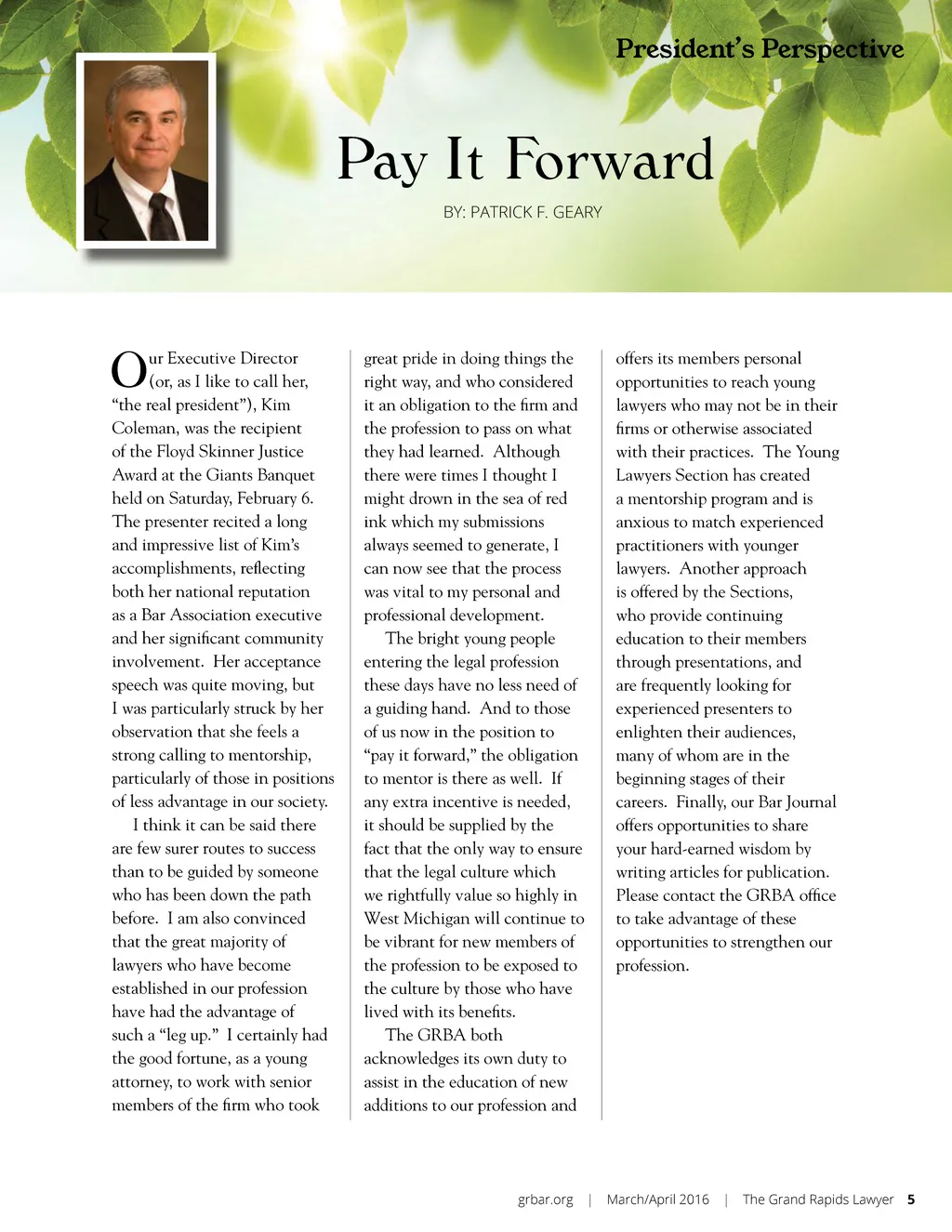 President's Perspective

Pay It Forward

BY: PATRICK F. GEARY

Our Executive Director (or, as I like to call her, "the real president"), Kim Coleman, was the recipient of the Floyd Skinner Justice Award at the Giants Banquet held on Saturday, February 6. The presenter recited a long and impressive list of Kim's accomplishments, reflecting both her national reputation as a Bar Association executive and her significant community involvement. Her acceptance speech was quite moving, but I was particularly struck by her observation that she feels a strong calling to mentorship, particularly of those in positions of less advantage in our society.

I think it can be said there are few surer routes to success than to be guided by someone who has been down the path before. I am also convinced that the great majority of lawyers who have become established in our profession have had the advantage of such a "leg up." I certainly had the good fortune, as a young attorney, to work with senior members of the firm who took great pride in doing things the right way, and who considered it an obligation to the firm and the profession to pass on what they had learned. Although there were times I thought I might drown in the sea of red ink which my submissions always seemed to generate, I can now see that the process was vital to my personal and professional development.

The bright young people entering the legal profession these days have no less need of a guiding hand. And to those of us now in the position to "pay it forward," the obligation to mentor is there as well. If any extra incentive is needed, it should be supplied by the fact that the only way to ensure that the legal culture which we rightfully value so highly in West Michigan will continue to be vibrant for new members of the profession to be exposed to the culture by those who have lived with its benefits.

The GRBA both acknowledges its own duty to assist in the education of new additions to our profession and offers its members personal opportunities to reach young lawyers who may not be in their firms or otherwise associated with their practices. The Young Lawyers Section has created a mentorship program and is anxious to match experienced practitioners with younger lawyers. Another approach is offered by the Sections, who provide continuing education to their members through presentations, and are frequently looking for experienced presenters to enlighten their audiences, many of whom are in the beginning stages of their careers. Finally, our Bar Journal offers opportunities to share your hard-earned wisdom by writing articles for publication. Please contact the GRBA office to take advantage of these opportunities to strengthen our profession.

grbar.org | March/April 2016 | The Grand Rapids Lawyer 5